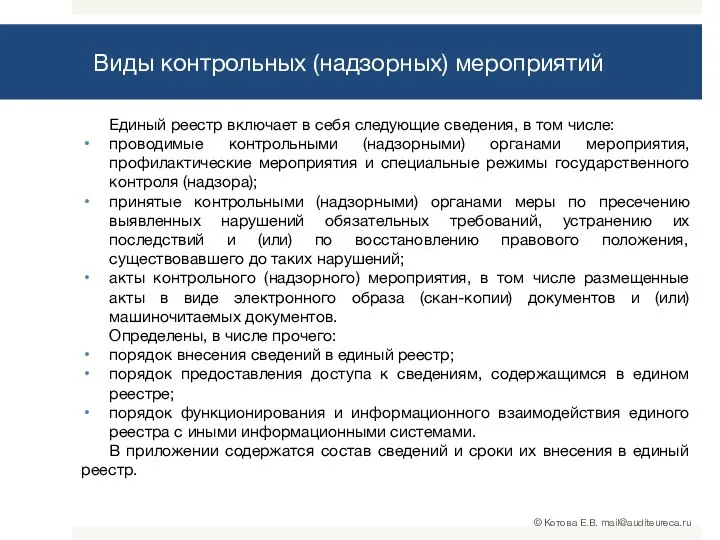 Виды контрольных (надзорных) мероприятий

Единый реестр включает в себя следующие сведения, в том числе:

• проводимые контрольными (надзорными) органами мероприятия, профилактические мероприятия и специальные режимы государственного контроля (надзора);
• принятые контрольными (надзорными) органами меры по пресечению выявленных нарушений обязательных требований, устранению их последствий и (или) по восстановлению правового положения, существовавшего до таких нарушений;
• акты контрольного (надзорного) мероприятия, в том числе размещенные акты в виде электронного образа (скан-копии) документов и (или) машиночитаемых документов.

Определены, в числе прочего:

• порядок внесения сведений в единый реестр;
• порядок предоставления доступа к сведениям, содержащимся в едином реестре;
• порядок функционирования и информационного взаимодействия единого реестра с иными информационными системами.

В приложении содержатся состав сведений и сроки их внесения в единый реестр.

© Котова Е.В. mail@auditeureca.ru